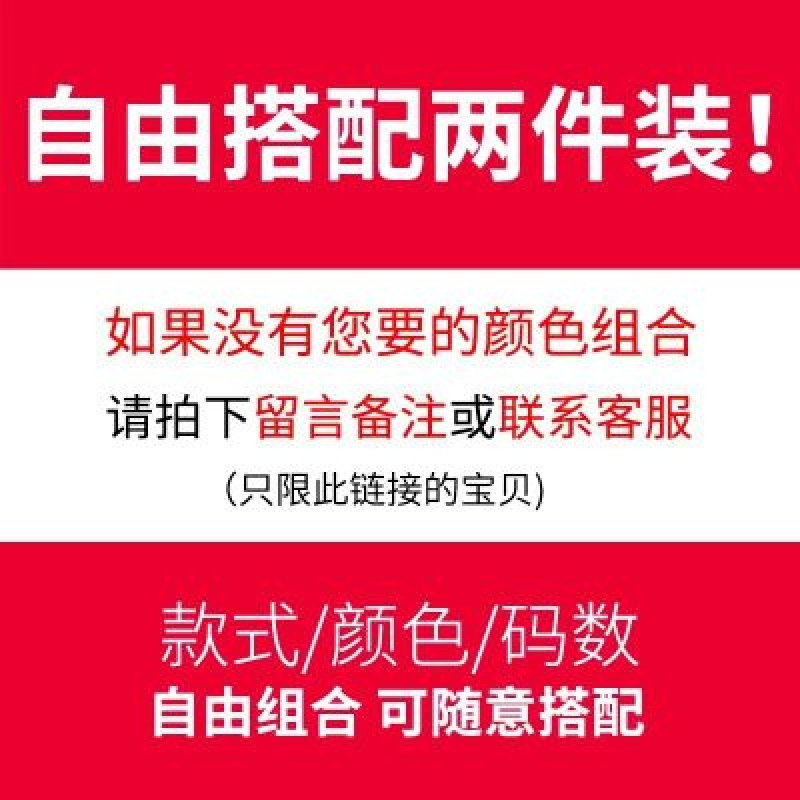 自由搭配两件装！

如果没有您要的颜色组合

请拍下留言备注或联系客服

(只限此链接的宝贝)

款式/颜色/码数

自由组合 可随意搭配